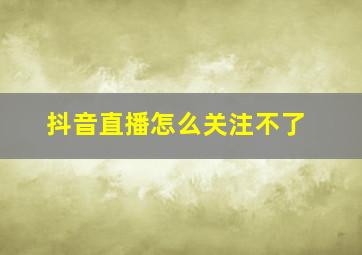 抖音直播怎么关注不了